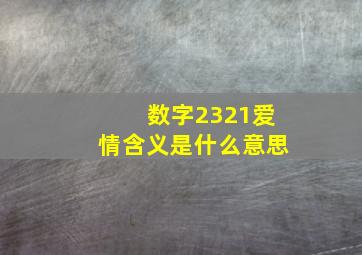 数字2321爱情含义是什么意思